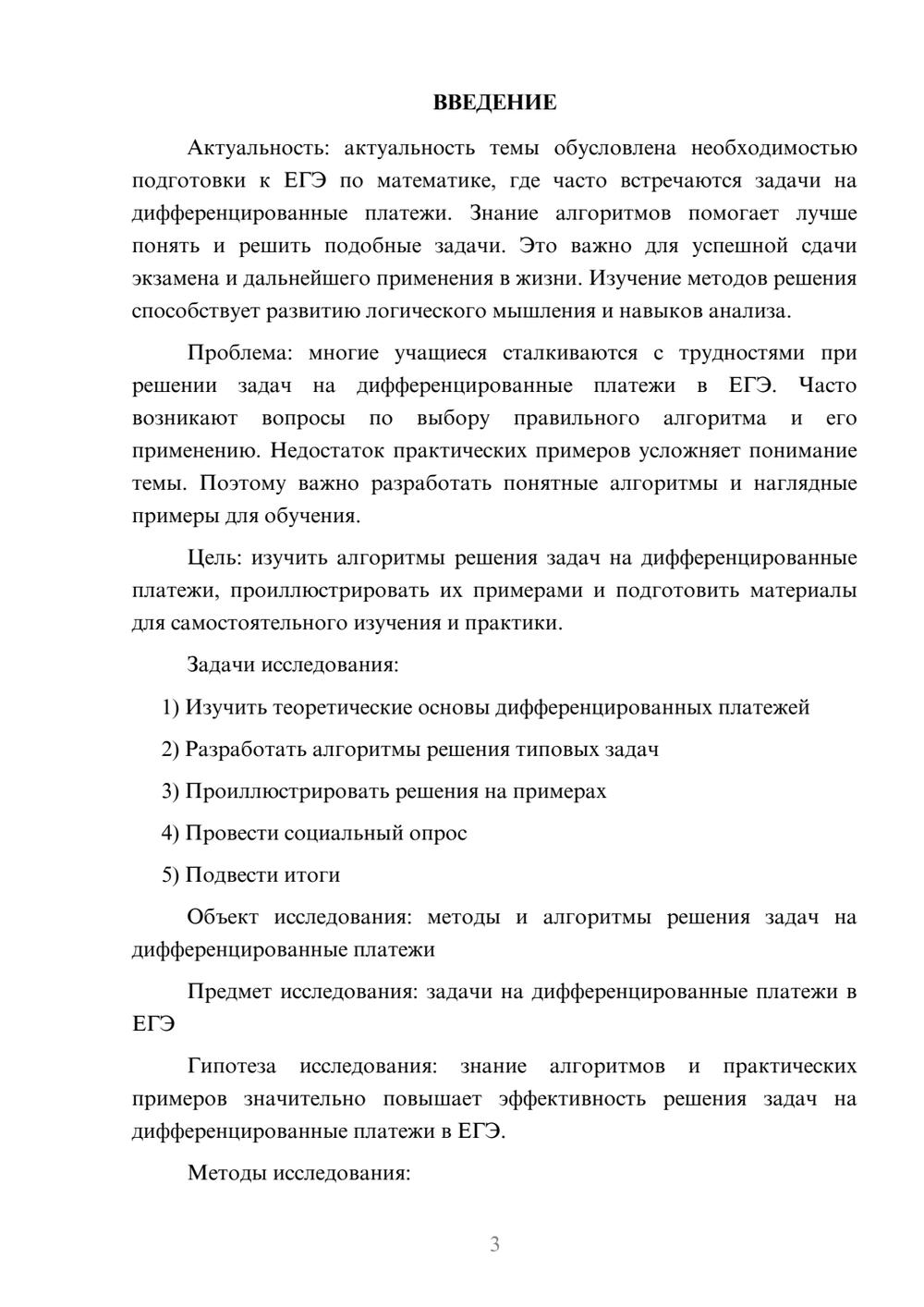 ВВЕДЕНИЕ

Актуальность: актуальность темы обусловлена необходимостью подготовки к ЕГЭ по математике, где часто встречаются задачи на дифференцированные платежи. Знание алгоритмов помогает лучше понять и решить подобные задачи. Это важно для успешной сдачи экзамена и дальнейшего применения в жизни. Изучение методов решения способствует развитию логического мышления и навыков анализа.

Проблема: многие учащиеся сталкиваются с трудностями при решении задач на дифференцированные платежи в ЕГЭ. Часто возникают вопросы по выбору правильного алгоритма и его применению. Недостаток практических примеров усложняет понимание темы. Поэтому важно разработать понятные алгоритмы и наглядные примеры для обучения.

Цель: изучить алгоритмы решения задач на дифференцированные платежи, проиллюстрировать их примерами и подготовить материалы для самостоятельного изучения и практики.

Задачи исследования:

1) Изучить теоретические основы дифференцированных платежей

2) Разработать алгоритмы решения типовых задач

3) Проиллюстрировать решения на примерах

4) Провести социальный опрос

5) Подвести итоги

Объект исследования: методы и алгоритмы решения задач на дифференцированные платежи

Предмет исследования: задачи на дифференцированные платежи в ЕГЭ

Гипотеза исследования: знание алгоритмов и практических примеров значительно повышает эффективность решения задач на дифференцированные платежи в ЕГЭ.

Методы исследования:

3